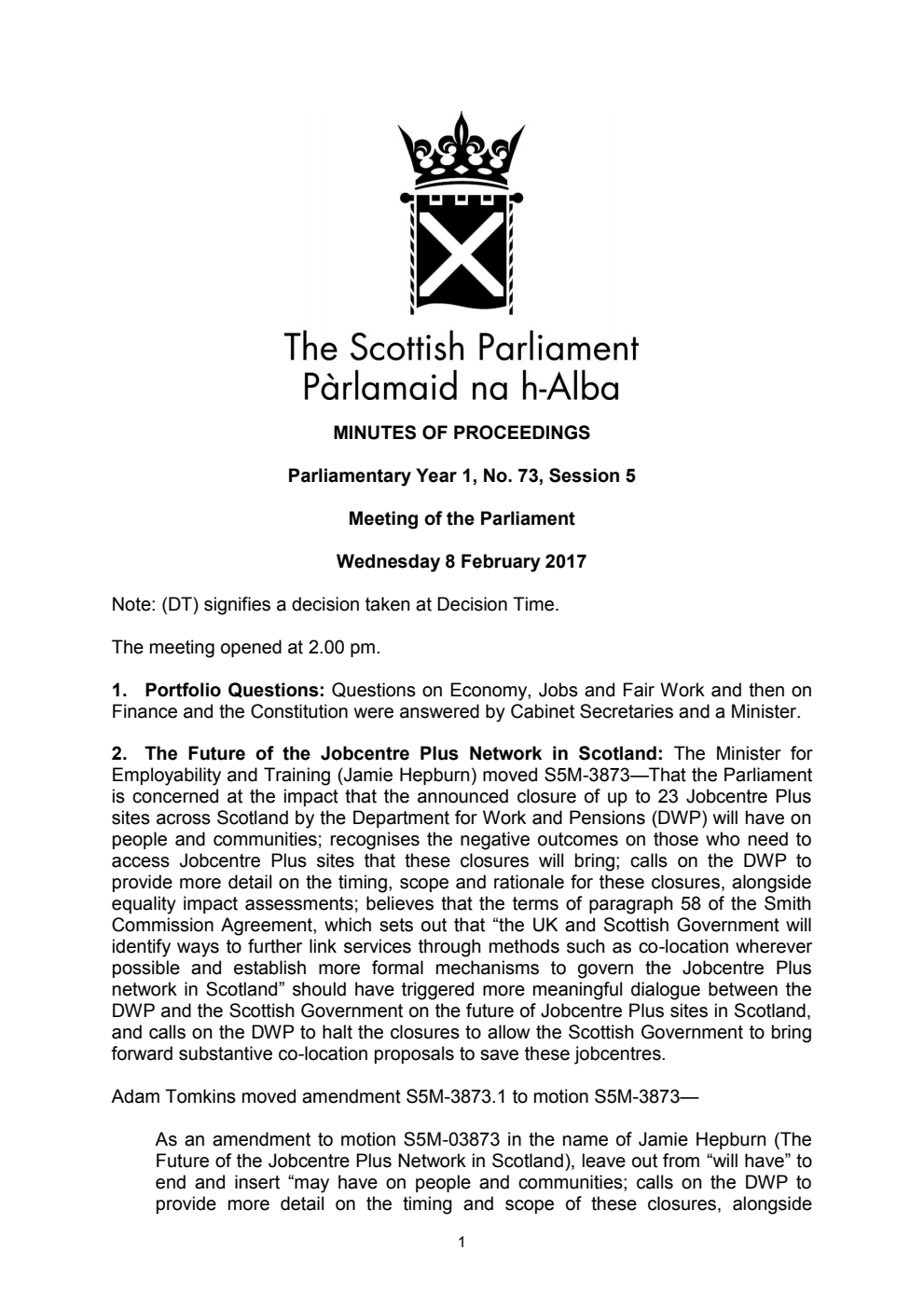 The Scottish Parliament
Pàrlamaid na h-Alba

MINUTES OF PROCEEDINGS

Parliamentary Year 1, No. 73, Session 5

Meeting of the Parliament

Wednesday 8 February 2017

Note: (DT) signifies a decision taken at Decision Time.

The meeting opened at 2.00 pm.

1. Portfolio Questions: Questions on Economy, Jobs and Fair Work and then on Finance and the Constitution were answered by Cabinet Secretaries and a Minister.

2. The Future of the Jobcentre Plus Network in Scotland: The Minister for Employability and Training (Jamie Hepburn) moved S5M-3873—That the Parliament is concerned at the impact that the announced closure of up to 23 Jobcentre Plus sites across Scotland by the Department for Work and Pensions (DWP) will have on people and communities; recognises the negative outcomes on those who need to access Jobcentre Plus sites that these closures will bring; calls on the DWP to provide more detail on the timing, scope and rationale for these closures, alongside equality impact assessments; believes that the terms of paragraph 58 of the Smith Commission Agreement, which sets out that “the UK and Scottish Government will identify ways to further link services through methods such as co-location wherever possible and establish more formal mechanisms to govern the Jobcentre Plus network in Scotland” should have triggered more meaningful dialogue between the DWP and the Scottish Government on the future of Jobcentre Plus sites in Scotland, and calls on the DWP to halt the closures to allow the Scottish Government to bring forward substantive co-location proposals to save these jobcentres.

Adam Tomkins moved amendment S5M-3873.1 to motion S5M-3873—

As an amendment to motion S5M-03873 in the name of Jamie Hepburn (The Future of the Jobcentre Plus Network in Scotland), leave out from “will have” to end and insert “may have on people and communities; calls on the DWP to provide more detail on the timing and scope of these closures, alongside

1